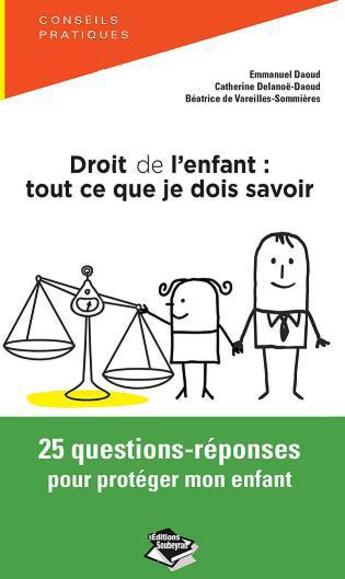 CONSEILS PRATIQUES

Emmanuel Daoud
Catherine Delanoë-Daoud
Béatrice de Vareilles-Sommières

Droit de l'enfant : tout ce que je dois savoir

25 questions-réponses pour protéger mon enfant

Editions Soubeyran